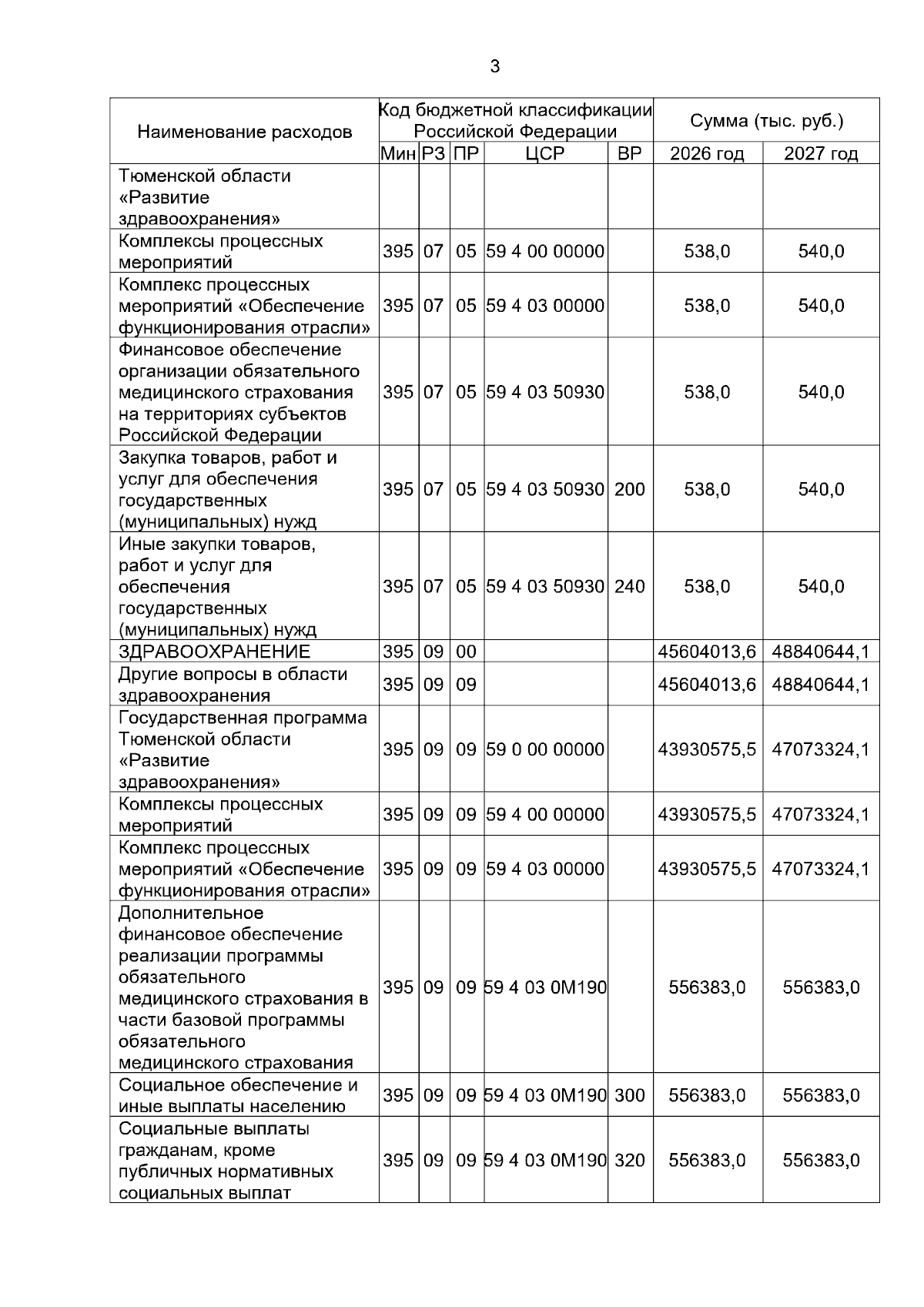 3

| Наименование расходов | Код бюджетной классификации Российской Федерации | | | | | Сумма (тыс. руб.) | |
|---|---|---|---|---|---|---|---|
| | Мин | РЗ | ПР | ЦСР | ВР | 2026 год | 2027 год |
| Тюменской области «Развитие здравоохранения» | | | | | | | |
| Комплексы процессных мероприятий | 395 | 07 | 05 | 59 4 00 00000 | | 538,0 | 540,0 |
| Комплекс процессных мероприятий «Обеспечение функционирования отрасли» | 395 | 07 | 05 | 59 4 03 00000 | | 538,0 | 540,0 |
| Финансовое обеспечение организации обязательного медицинского страхования на территориях субъектов Российской Федерации | 395 | 07 | 05 | 59 4 03 50930 | | 538,0 | 540,0 |
| Закупка товаров, работ и услуг для обеспечения государственных (муниципальных) нужд | 395 | 07 | 05 | 59 4 03 50930 | 200 | 538,0 | 540,0 |
| Иные закупки товаров, работ и услуг для обеспечения государственных (муниципальных) нужд | 395 | 07 | 05 | 59 4 03 50930 | 240 | 538,0 | 540,0 |
| ЗДРАВООХРАНЕНИЕ | 395 | 09 | 00 | | | 45604013,6 | 48840644,1 |
| Другие вопросы в области здравоохранения | 395 | 09 | 09 | | | 45604013,6 | 48840644,1 |
| Государственная программа Тюменской области «Развитие здравоохранения» | 395 | 09 | 09 | 59 0 00 00000 | | 43930575,5 | 47073324,1 |
| Комплексы процессных мероприятий | 395 | 09 | 09 | 59 4 00 00000 | | 43930575,5 | 47073324,1 |
| Комплекс процессных мероприятий «Обеспечение функционирования отрасли» | 395 | 09 | 09 | 59 4 03 00000 | | 43930575,5 | 47073324,1 |
| Дополнительное финансовое обеспечение реализации программы обязательного медицинского страхования в части базовой программы обязательного медицинского страхования | 395 | 09 | 09 | 59 4 03 0М190 | | 556383,0 | 556383,0 |
| Социальное обеспечение и иные выплаты населению | 395 | 09 | 09 | 59 4 03 0М190 | 300 | 556383,0 | 556383,0 |
| Социальные выплаты гражданам, кроме публичных нормативных социальных выплат | 395 | 09 | 09 | 59 4 03 0М190 | 320 | 556383,0 | 556383,0 |